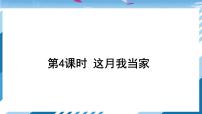 第4课时 这月我当家